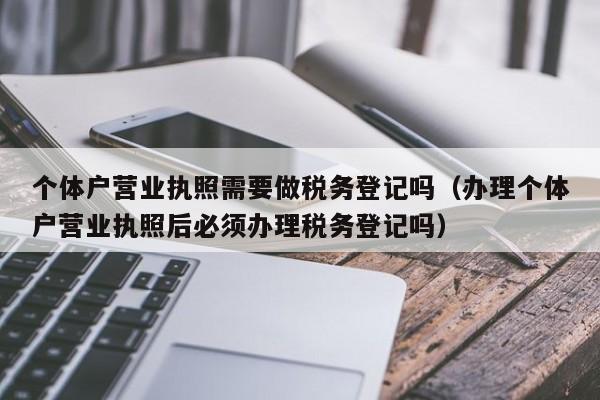 个体户营业执照需要做税务登记吗（办理个体户营业执照后必须办理税务登记吗）